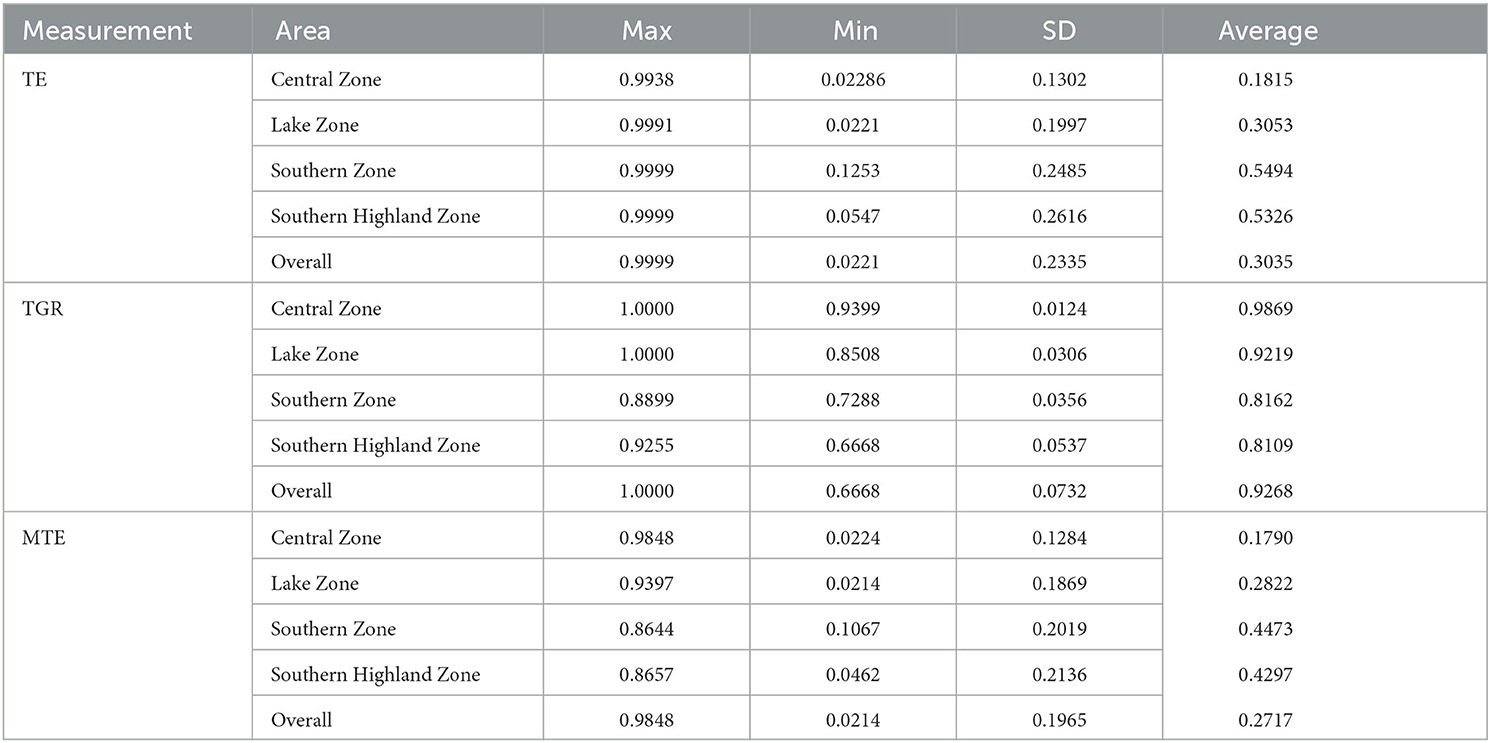 | Measurement | Area | Max | Min | SD | Average |
|---|---|---|---|---|---|
| TE | Central Zone | 0.9938 | 0.02286 | 0.1302 | 0.1815 |
| | Lake Zone | 0.9991 | 0.0221 | 0.1997 | 0.3053 |
| | Southern Zone | 0.9999 | 0.1253 | 0.2485 | 0.5494 |
| | Southern Highland Zone | 0.9999 | 0.0547 | 0.2616 | 0.5326 |
| | Overall | 0.9999 | 0.0221 | 0.2335 | 0.3035 |
| TGR | Central Zone | 1.0000 | 0.9399 | 0.0124 | 0.9869 |
| | Lake Zone | 1.0000 | 0.8508 | 0.0306 | 0.9219 |
| | Southern Zone | 0.8899 | 0.7288 | 0.0356 | 0.8162 |
| | Southern Highland Zone | 0.9255 | 0.6668 | 0.0537 | 0.8109 |
| | Overall | 1.0000 | 0.6668 | 0.0732 | 0.9268 |
| MTE | Central Zone | 0.9848 | 0.0224 | 0.1284 | 0.1790 |
| | Lake Zone | 0.9397 | 0.0214 | 0.1869 | 0.2822 |
| | Southern Zone | 0.8644 | 0.1067 | 0.2019 | 0.4473 |
| | Southern Highland Zone | 0.8657 | 0.0462 | 0.2136 | 0.4297 |
| | Overall | 0.9848 | 0.0214 | 0.1965 | 0.2717 |